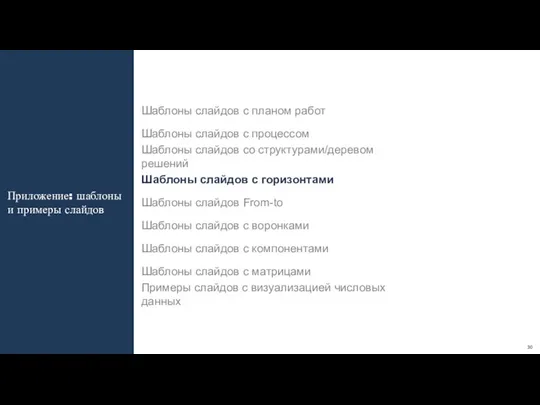 Приложение: шаблоны и примеры слайдов

Шаблоны слайдов с планом работ

Шаблоны слайдов с процессом

Шаблоны слайдов со структурами/деревом решений

Шаблоны слайдов с горизонтами

Шаблоны слайдов From-to

Шаблоны слайдов с воронками

Шаблоны слайдов с компонентами

Шаблоны слайдов с матрицами

Примеры слайдов с визуализацией числовых данных

30